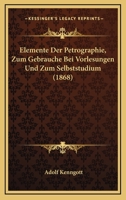 KESSINGER'S LEGACY REPRINTS

Elemente Der Petrographie, Zum Gebrauche Bei Vorlesungen Und Zum Selbststudium (1868)

Adolf Kenngott